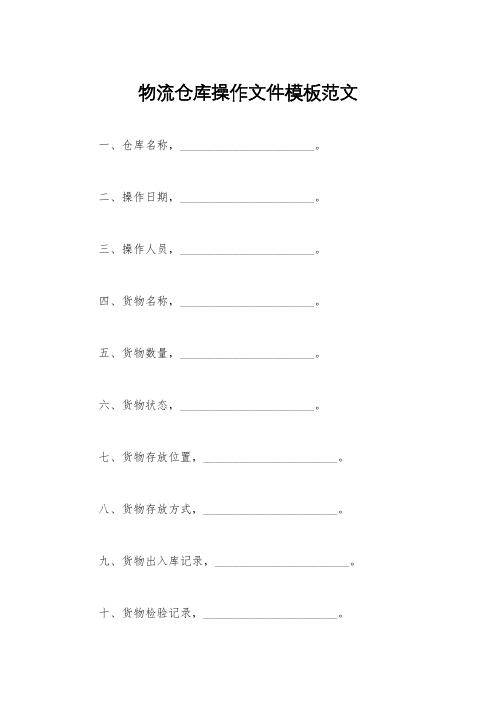 物流仓库操作文件模板范文

一、仓库名称，______________________。

二、操作日期，______________________。

三、操作人员，______________________。

四、货物名称，______________________。

五、货物数量，______________________。

六、货物状态，______________________。

七、货物存放位置，______________________。

八、货物存放方式，______________________。

九、货物出入库记录，______________________。

十、货物检验记录，______________________。